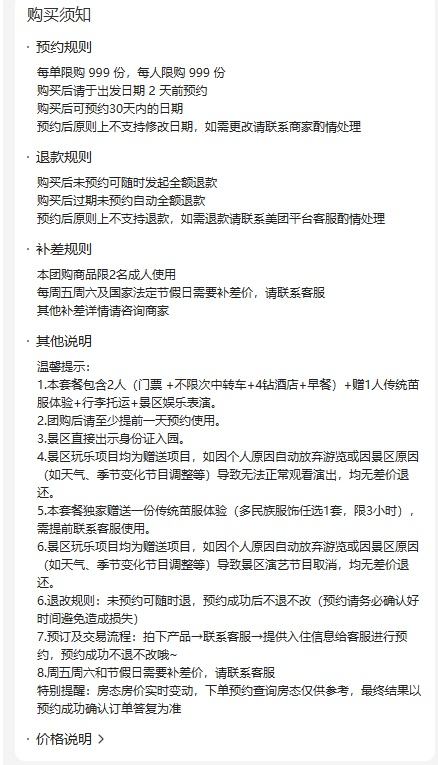 购买须知

· 预约规则

每单限购 999 份，每人限购 999 份
购买后请于出发日期 2 天前预约
购买后可预约30天内的日期
预约后原则上不支持修改日期，如需更改请联系商家酌情处理

· 退款规则

购买后未预约可随时发起全额退款
购买后过期未预约自动全额退款
预约后原则上不支持退款，如需退款请联系美团平台客服酌情处理

· 补差规则

本团购商品限2名成人使用
每周五周六及国家法定节假日需要补差价，请联系客服
其他补差详情请咨询商家

· 其他说明

温馨提示：
1.本套餐包含2人（门票 +不限次中转车+4钻酒店+早餐）+赠1人传统苗服体验+行李托运+景区娱乐表演。
2.团购后请至少提前一天预约使用。
3.景区直接出示身份证入园。
4.景区玩乐项目均为赠送项目，如因个人原因自动放弃游览或因景区原因（如天气、季节变化节目调整等）导致无法正常观看演出，均无差价退还。
5.本套餐独家赠送一份传统苗服体验（多民族服饰任选1套，限3小时），需提前联系客服使用。
6.景区玩乐项目均为赠送项目，如因个人原因自动放弃游览或因景区原因（如天气、季节变化节目调整等）导致景区演艺节目取消，均无差价退还。
6.退改规则：未预约可随时退，预约成功后不退不改（预约请务必确认好时间避免造成损失）
7.预订及交易流程：拍下产品→联系客服→提供入住信息给客服进行预约，预约成功不退不改哦~
8.周五周六和节假日需要补差价，请联系客服
特别提醒：房态房价实时变动，下单预约查询房态仅供参考，最终结果以预约成功确认订单答复为准

· 价格说明 >